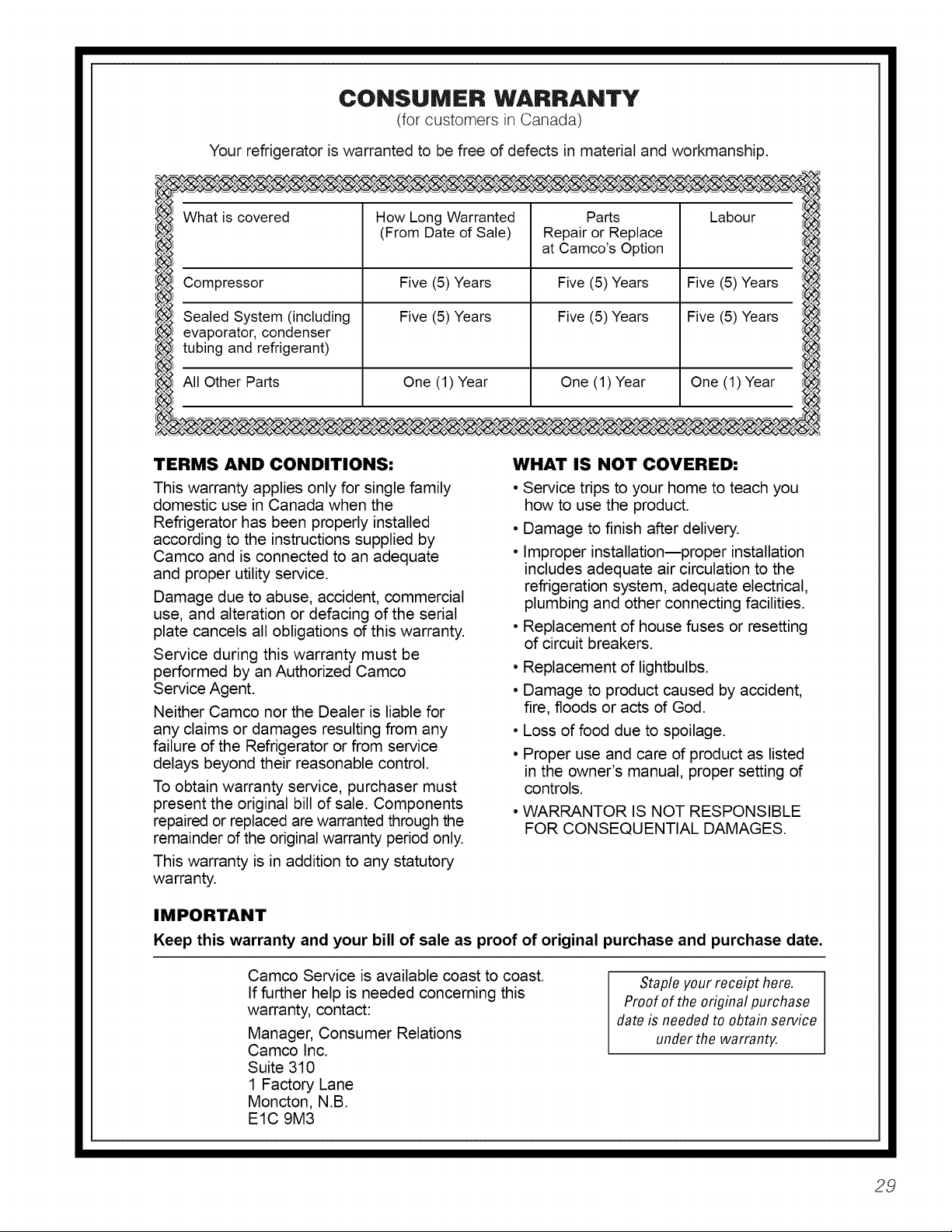 CONSUMER WARRANTY
(for customers in Canada)

Your refrigerator is warranted to be free of defects in material and workmanship.

| What is covered | How Long Warranted (From Date of Sale) | Parts Repair or Replace at Camco's Option | Labour |
|---|---|---|---|
| Compressor | Five (5) Years | Five (5) Years | Five (5) Years |
| Sealed System (including evaporator, condenser tubing and refrigerant) | Five (5) Years | Five (5) Years | Five (5) Years |
| All Other Parts | One (1) Year | One (1) Year | One (1) Year |

TERMS AND CONDITIONS:

This warranty applies only for single family domestic use in Canada when the Refrigerator has been properly installed according to the instructions supplied by Camco and is connected to an adequate and proper utility service.

Damage due to abuse, accident, commercial use, and alteration or defacing of the serial plate cancels all obligations of this warranty.

Service during this warranty must be performed by an Authorized Camco Service Agent.

Neither Camco nor the Dealer is liable for any claims or damages resulting from any failure of the Refrigerator or from service delays beyond their reasonable control.

To obtain warranty service, purchaser must present the original bill of sale. Components repaired or replaced are warranted through the remainder of the original warranty period only.

This warranty is in addition to any statutory warranty.

WHAT IS NOT COVERED:

• Service trips to your home to teach you how to use the product.
• Damage to finish after delivery.
• Improper installation—proper installation includes adequate air circulation to the refrigeration system, adequate electrical, plumbing and other connecting facilities.
• Replacement of house fuses or resetting of circuit breakers.
• Replacement of lightbulbs.
• Damage to product caused by accident, fire, floods or acts of God.
• Loss of food due to spoilage.
• Proper use and care of product as listed in the owner's manual, proper setting of controls.
• WARRANTOR IS NOT RESPONSIBLE FOR CONSEQUENTIAL DAMAGES.

IMPORTANT

Keep this warranty and your bill of sale as proof of original purchase and purchase date.

Camco Service is available coast to coast. If further help is needed concerning this warranty, contact:

Manager, Consumer Relations
Camco Inc.
Suite 310
1 Factory Lane
Moncton, N.B.
E1C 9M3

Staple your receipt here. Proof of the original purchase date is needed to obtain service under the warranty.

29